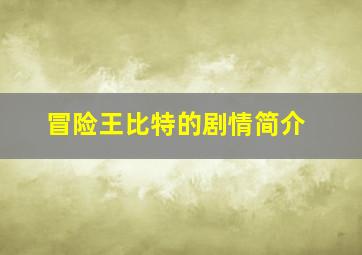 冒险王比特的剧情简介